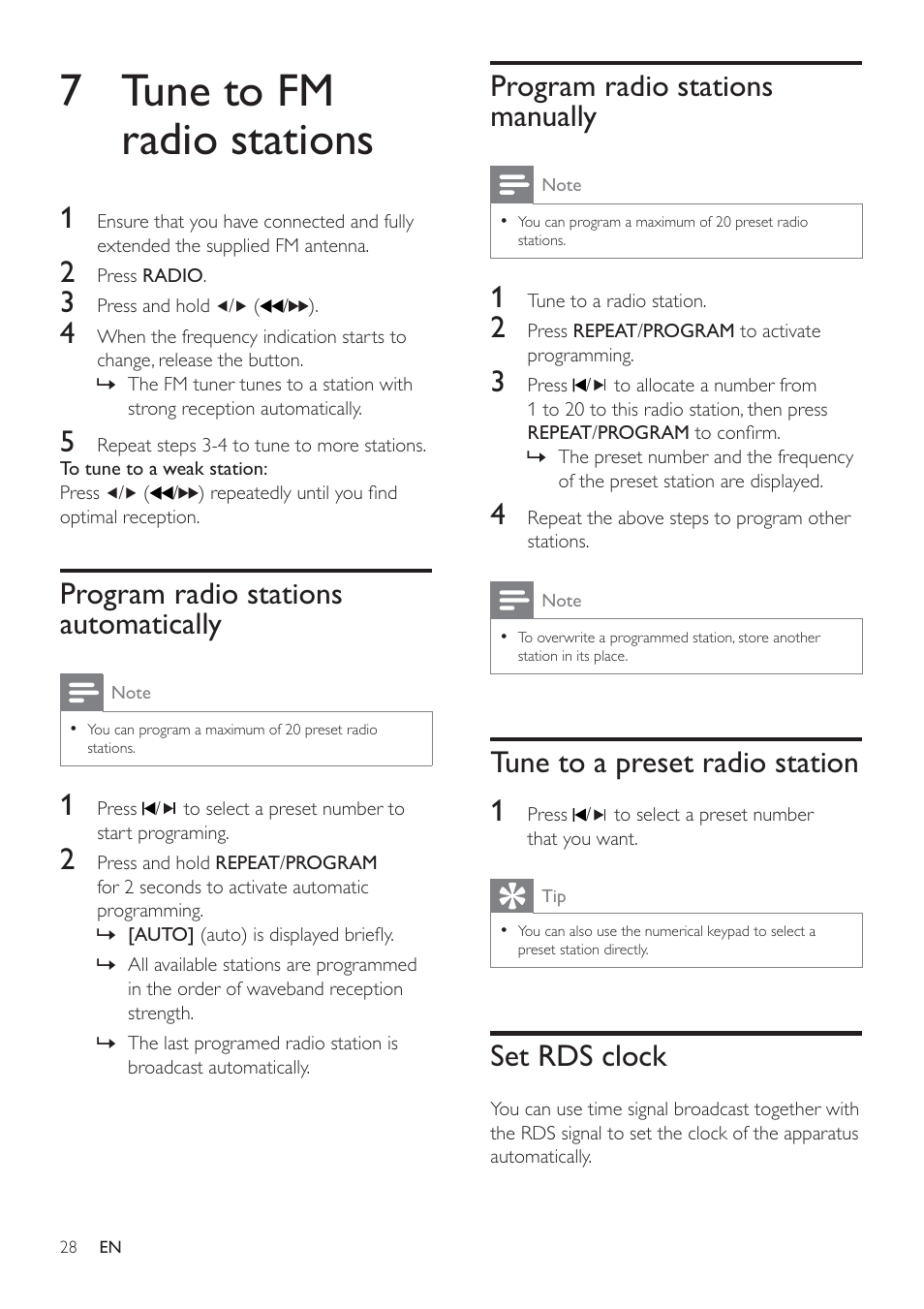 7 Tune to FM radio stations

1 Ensure that you have connected and fully extended the supplied FM antenna.
2 Press RADIO.
3 Press and hold ◄/► (◄◄/►►).
4 When the frequency indication starts to change, release the button.
↳ The FM tuner tunes to a station with strong reception automatically.
5 Repeat steps 3-4 to tune to more stations.
To tune to a weak station:
Press ◄/► (◄◄/►►) repeatedly until you find optimal reception.

Program radio stations automatically

Note
• You can program a maximum of 20 preset radio stations.

1 Press ⏮/⏭ to select a preset number to start programing.
2 Press and hold REPEAT/PROGRAM for 2 seconds to activate automatic programming.
↳ [AUTO] (auto) is displayed briefly.
↳ All available stations are programmed in the order of waveband reception strength.
↳ The last programed radio station is broadcast automatically.

Program radio stations manually

Note
• You can program a maximum of 20 preset radio stations.

1 Tune to a radio station.
2 Press REPEAT/PROGRAM to activate programming.
3 Press ⏮/⏭ to allocate a number from 1 to 20 to this radio station, then press REPEAT/PROGRAM to confirm.
↳ The preset number and the frequency of the preset station are displayed.
4 Repeat the above steps to program other stations.

Note
• To overwrite a programmed station, store another station in its place.

Tune to a preset radio station

1 Press ⏮/⏭ to select a preset number that you want.

Tip
• You can also use the numerical keypad to select a preset station directly.

Set RDS clock

You can use time signal broadcast together with the RDS signal to set the clock of the apparatus automatically.

28 EN